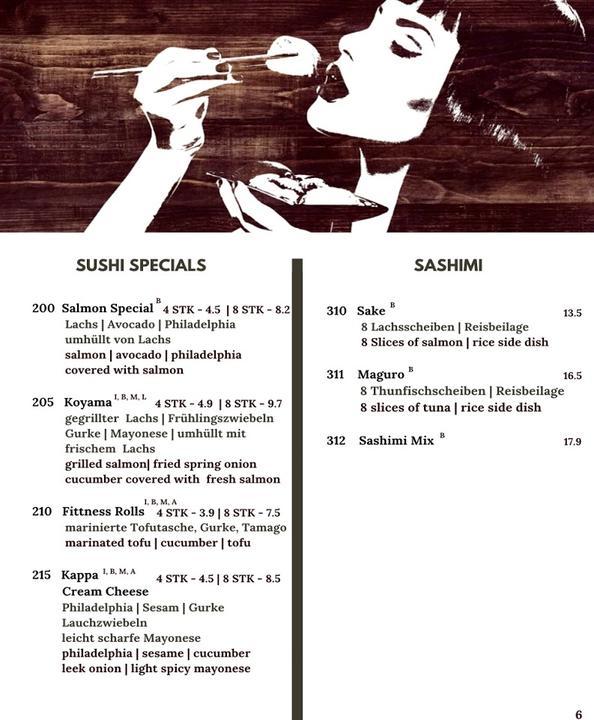 SUSHI SPECIALS

200 Salmon Special $^{B}$ 4 STK - 4.5 | 8 STK - 8.2
Lachs | Avocado | Philadelphia
umhüllt von Lachs
salmon | avocado | philadelphia
covered with salmon

205 Koyama $^{I, B, M, L}$ 4 STK - 4.9 | 8 STK - 9.7
gegrillter Lachs | Frühlingszwiebeln
Gurke | Mayonese | umhüllt mit
frischem Lachs
grilled salmon| fried spring onion
cucumber covered with fresh salmon

210 Fittness Rolls $^{I, B, M, A}$ 4 STK - 3.9 | 8 STK - 7.5
marinierte Tofutasche, Gurke, Tamago
marinated tofu | cucumber | tofu

215 Kappa $^{I, B, M, A}$ 4 STK - 4.5 | 8 STK - 8.5
Cream Cheese
Philadelphia | Sesam | Gurke
Lauchzwiebeln
leicht scharfe Mayonese
philadelphia | sesame | cucumber
leek onion | light spicy mayonese

SASHIMI

310 Sake $^{B}$ 13.5
8 Lachsscheiben | Reisbeilage
8 Slices of salmon | rice side dish

311 Maguro $^{B}$ 16.5
8 Thunfischscheiben | Reisbeilage
8 slices of tuna | rice side dish

312 Sashimi Mix $^{B}$ 17.9

6